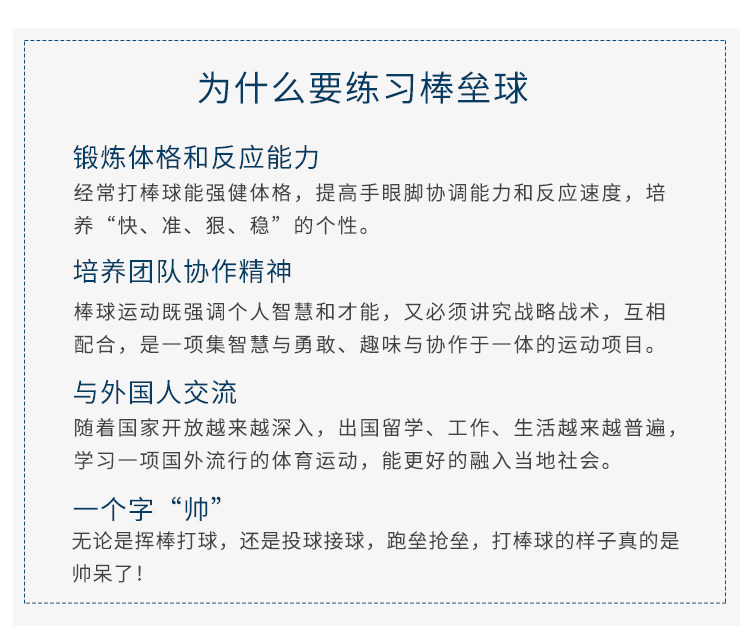 为什么要练习棒垒球

锻炼体格和反应能力

经常打棒球能强健体格，提高手眼脚协调能力和反应速度，培养“快、准、狠、稳”的个性。

培养团队协作精神

棒球运动既强调个人智慧和才能，又必须讲究战略战术，互相配合，是一项集智慧与勇敢、趣味与协作于一体的运动项目。

与外国人交流

随着国家开放越来越深入，出国留学、工作、生活越来越普遍，学习一项国外流行的体育运动，能更好的融入当地社会。

一个字“帅”

无论是挥棒打球，还是投球接球，跑垒抢垒，打棒球的样子真的是帅呆了！